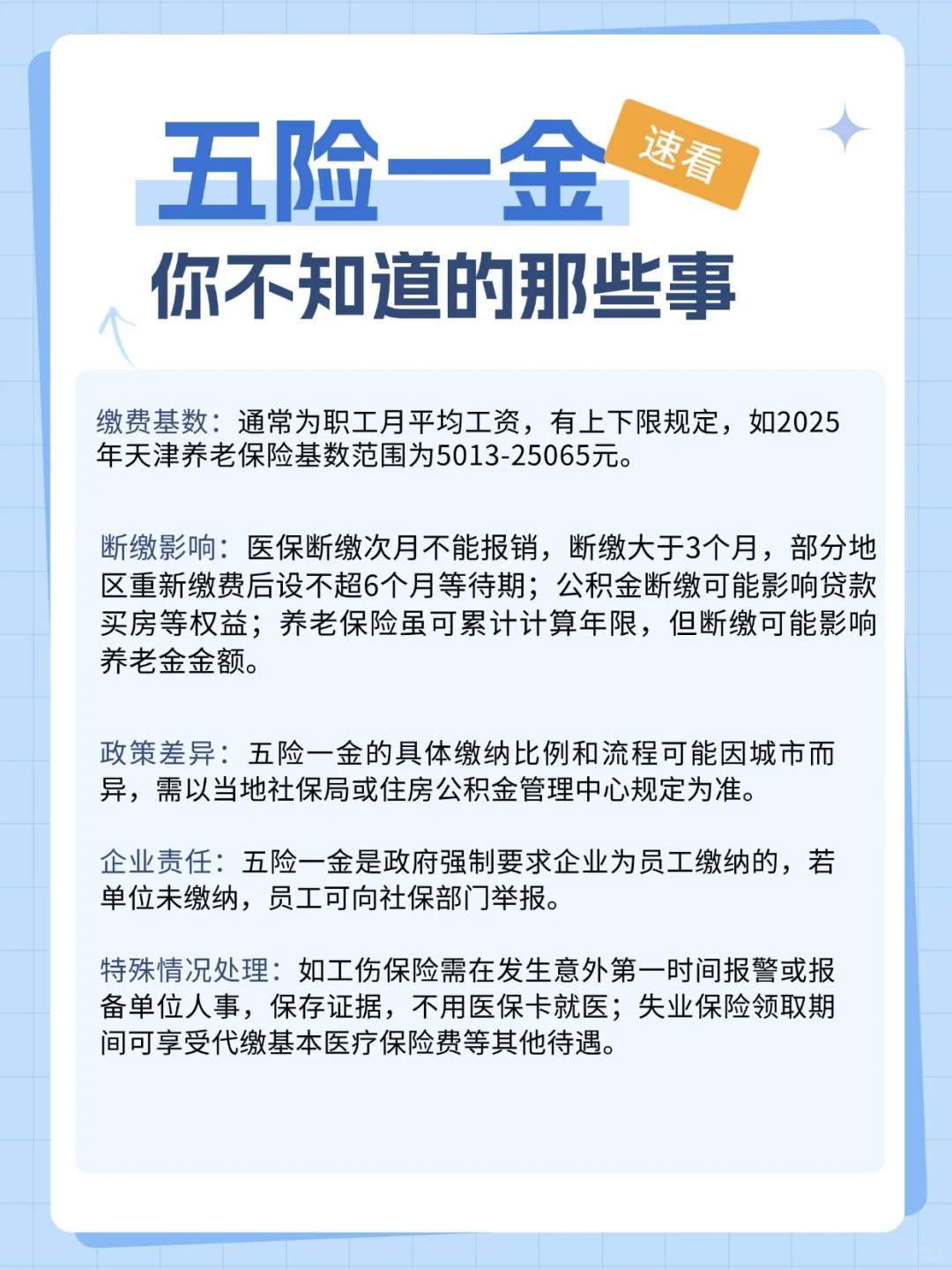 五险一金

速看

你不知道的那些事

缴费基数：通常为职工月平均工资，有上下限规定，如2025年天津养老保险基数范围为5013-25065元。

断缴影响：医保断缴次月不能报销，断缴大于3个月，部分地区重新缴费后设不超6个月等待期；公积金断缴可能影响贷款买房等权益；养老保险虽可累计计算年限，但断缴可能影响养老金金额。

政策差异：五险一金的具体缴纳比例和流程可能因城市而异，需以当地社保局或住房公积金管理中心规定为准。

企业责任：五险一金是政府强制要求企业为员工缴纳的，若单位未缴纳，员工可向社保部门举报。

特殊情况处理：如工伤保险需在发生意外第一时间报警或报备单位人事，保存证据，不用医保卡就医；失业保险领取期间可享受代缴基本医疗保险费等其他待遇。